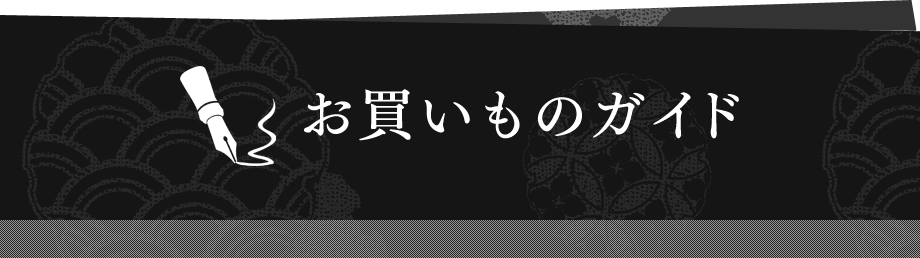 お買いものガイド